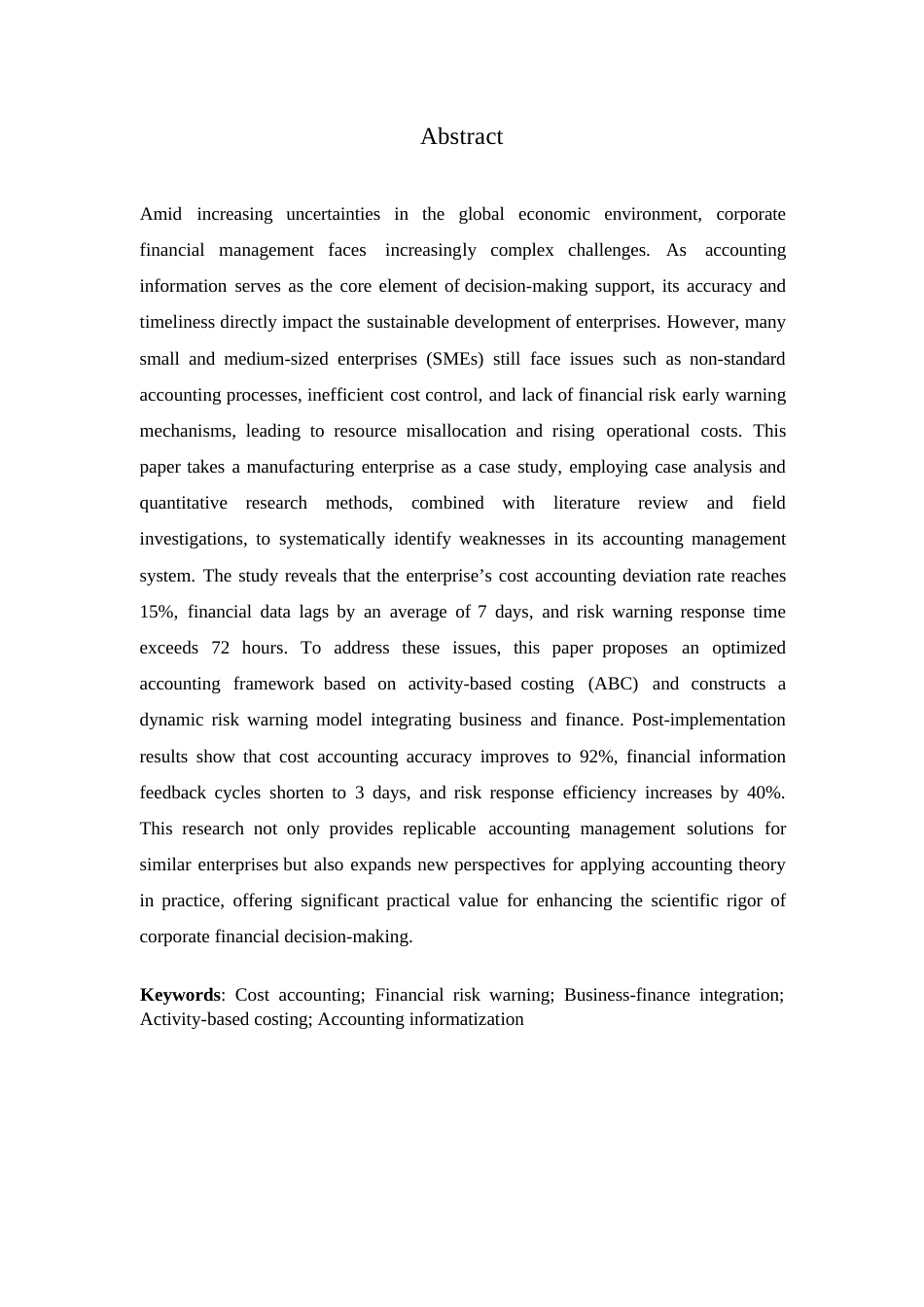 Abstract

Amid increasing uncertainties in the global economic environment, corporate financial management faces increasingly complex challenges. As accounting information serves as the core element of decision-making support, its accuracy and timeliness directly impact the sustainable development of enterprises. However, many small and medium-sized enterprises (SMEs) still face issues such as non-standard accounting processes, inefficient cost control, and lack of financial risk early warning mechanisms, leading to resource misallocation and rising operational costs. This paper takes a manufacturing enterprise as a case study, employing case analysis and quantitative research methods, combined with literature review and field investigations, to systematically identify weaknesses in its accounting management system. The study reveals that the enterprise’s cost accounting deviation rate reaches 15%, financial data lags by an average of 7 days, and risk warning response time exceeds 72 hours. To address these issues, this paper proposes an optimized accounting framework based on activity-based costing (ABC) and constructs a dynamic risk warning model integrating business and finance. Post-implementation results show that cost accounting accuracy improves to 92%, financial information feedback cycles shorten to 3 days, and risk response efficiency increases by 40%. This research not only provides replicable accounting management solutions for similar enterprises but also expands new perspectives for applying accounting theory in practice, offering significant practical value for enhancing the scientific rigor of corporate financial decision-making.

Keywords: Cost accounting; Financial risk warning; Business-finance integration; Activity-based costing; Accounting informatization